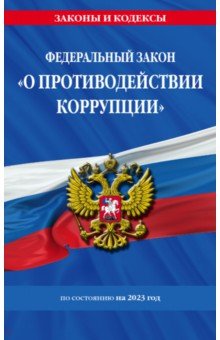 ЗАКОНЫ И КОДЕКСЫ

ФЕДЕРАЛЬНЫЙ ЗАКОН
«О ПРОТИВОДЕЙСТВИИ КОРРУПЦИИ»

по состоянию на 2023 год